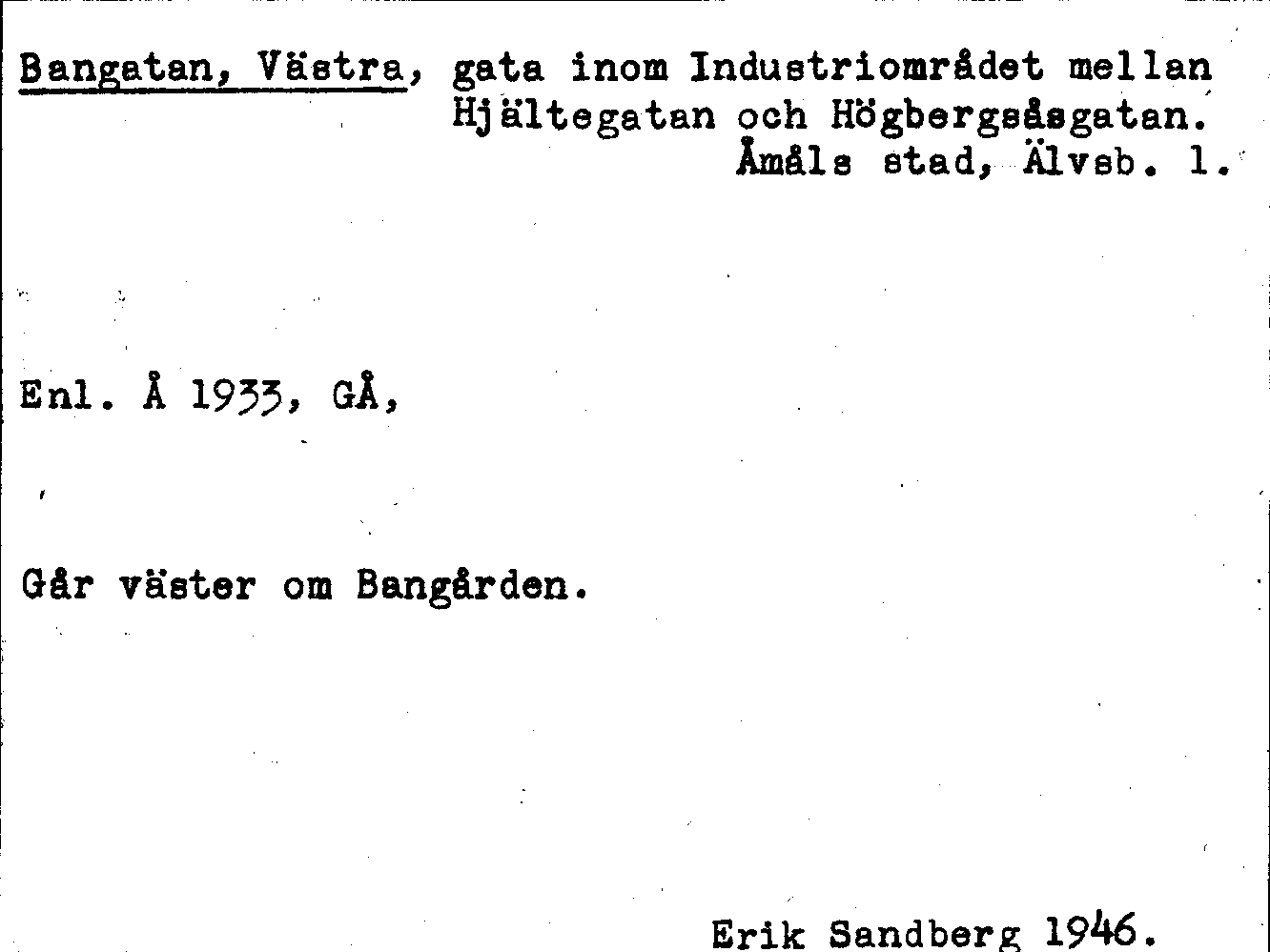 Bangatan, Västra, gata inom Industriområdet mellan Hjältegatan och Högbergsåsgatan.
Åmåls stad, Älvsb. l.

Enl. Å 1933, GÅ,

Går väster om Bangården.

Erik Sandberg 1946.